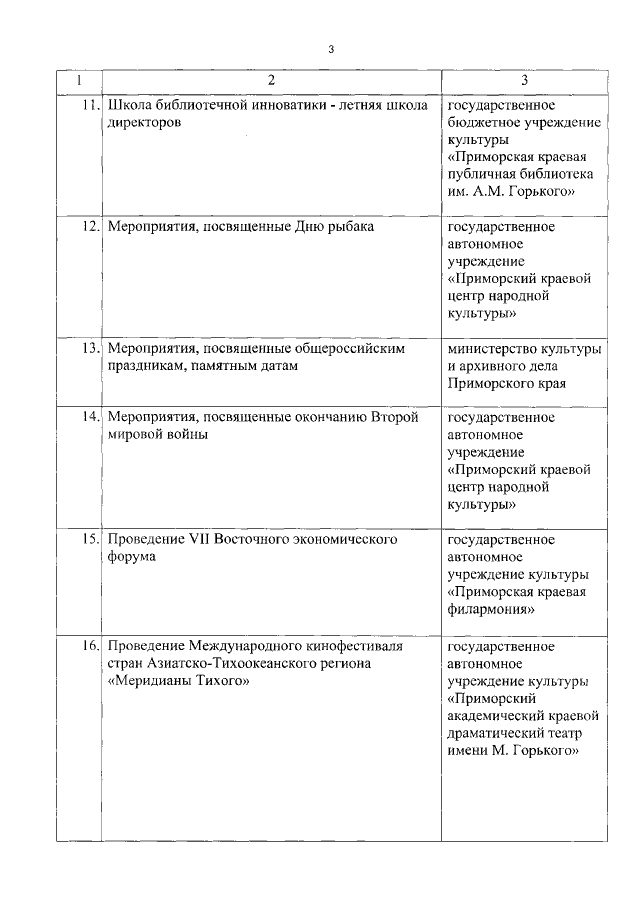 3

| 1 | 2 | 3 |
|---|---|---|
| 11. | Школа библиотечной инноватики - летняя школа директоров | государственное бюджетное учреждение культуры «Приморская краевая публичная библиотека им. А.М. Горького» |
| 12. | Мероприятия, посвященные Дню рыбака | государственное автономное учреждение «Приморский краевой центр народной культуры» |
| 13. | Мероприятия, посвященные общероссийским праздникам, памятным датам | министерство культуры и архивного дела Приморского края |
| 14. | Мероприятия, посвященные окончанию Второй мировой войны | государственное автономное учреждение «Приморский краевой центр народной культуры» |
| 15. | Проведение VII Восточного экономического форума | государственное автономное учреждение культуры «Приморская краевая филармония» |
| 16. | Проведение Международного кинофестиваля стран Азиатско-Тихоокеанского региона «Меридианы Тихого» | государственное автономное учреждение культуры «Приморский академический краевой драматический театр имени М. Горького» |